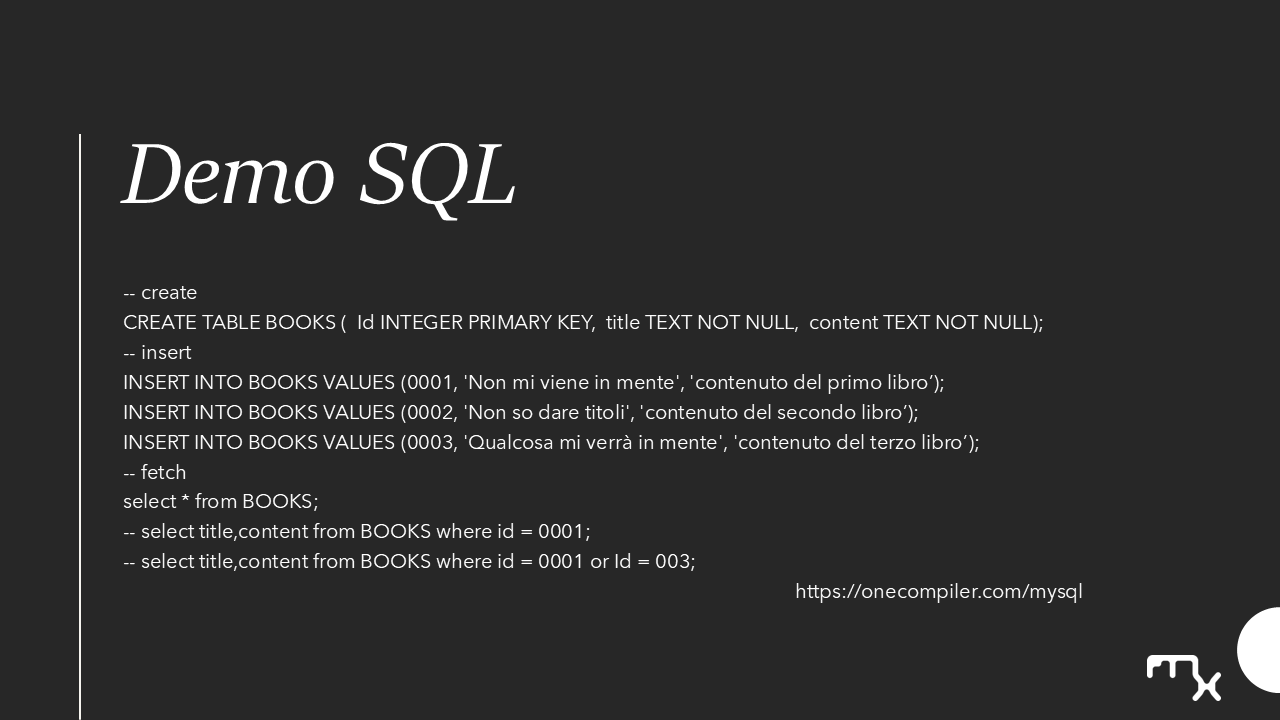 Demo SQL

-- create
CREATE TABLE BOOKS (  Id INTEGER PRIMARY KEY,  title TEXT NOT NULL,  content TEXT NOT NULL);
-- insert
INSERT INTO BOOKS VALUES (0001, 'Non mi viene in mente', 'contenuto del primo libro’);
INSERT INTO BOOKS VALUES (0002, 'Non so dare titoli', 'contenuto del secondo libro’);
INSERT INTO BOOKS VALUES (0003, 'Qualcosa mi verrà in mente', 'contenuto del terzo libro’);
-- fetch
select * from BOOKS;
-- select title,content from BOOKS where id = 0001;
-- select title,content from BOOKS where id = 0001 or Id = 003;

https://onecompiler.com/mysql